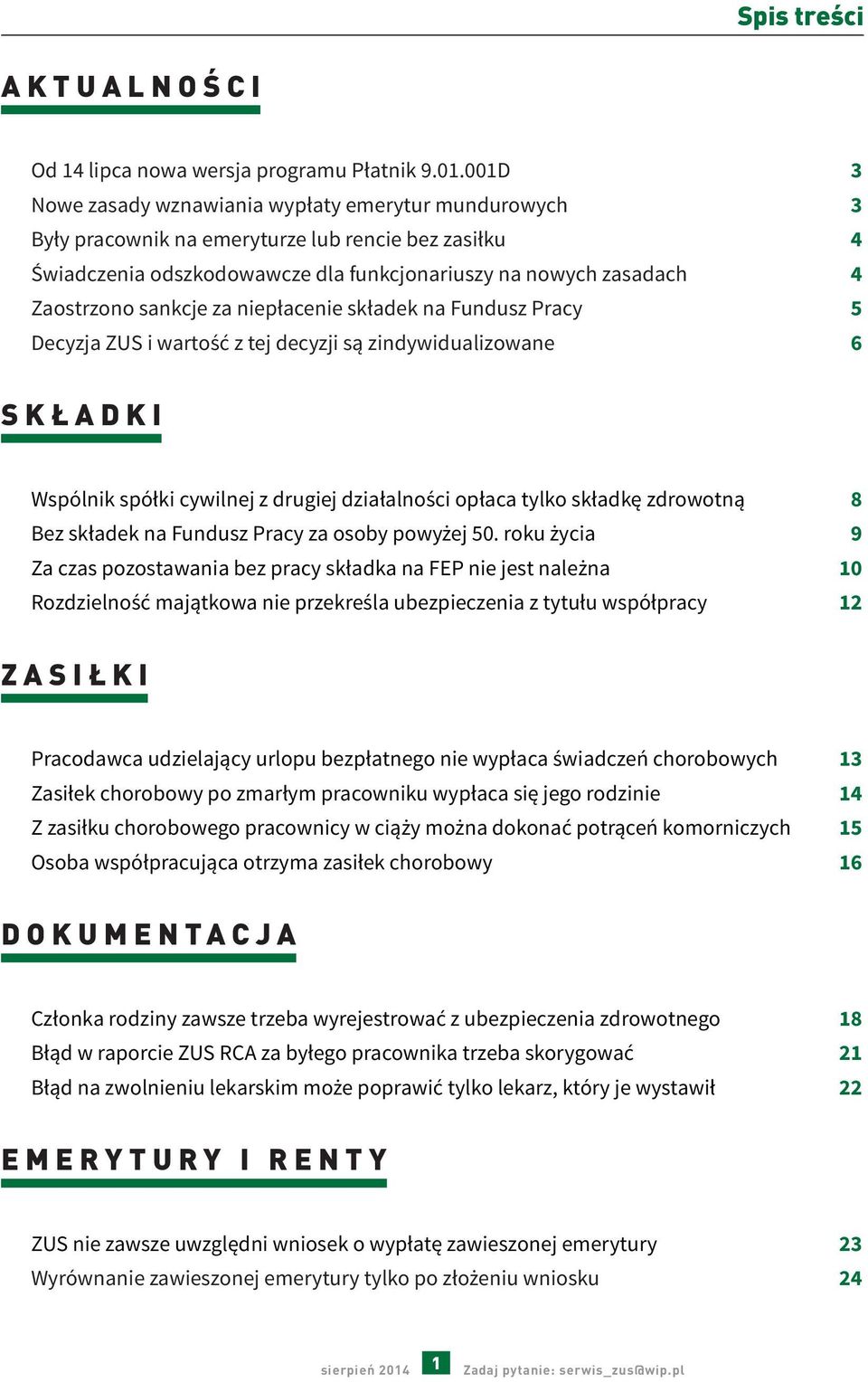 Spis treści

AKTUALNOŚCI

Od 14 lipca nowa wersja programu Płatnik 9.01.001D 3
Nowe zasady wznawiania wypłaty emerytur mundurowych 3
Były pracownik na emeryturze lub rencie bez zasiłku 4
Świadczenia odszkodowawcze dla funkcjonariuszy na nowych zasadach 4
Zaostrzono sankcje za niepłacenie składek na Fundusz Pracy 5
Decyzja ZUS i wartość z tej decyzji są zindywidualizowane 6

SKŁADKI

Wspólnik spółki cywilnej z drugiej działalności opłaca tylko składkę zdrowotną 8
Bez składek na Fundusz Pracy za osoby powyżej 50. roku życia 9
Za czas pozostawania bez pracy składka na FEP nie jest należna 10
Rozdzielność majątkowa nie przekreśla ubezpieczenia z tytułu współpracy 12

ZASIŁKI

Pracodawca udzielający urlopu bezpłatnego nie wypłaca świadczeń chorobowych 13
Zasiłek chorobowy po zmarłym pracowniku wypłaca się jego rodzinie 14
Z zasiłku chorobowego pracownicy w ciąży można dokonać potrąceń komorniczych 15
Osoba współpracująca otrzyma zasiłek chorobowy 16

DOKUMENTACJA

Członka rodziny zawsze trzeba wyrejestrować z ubezpieczenia zdrowotnego 18
Błąd w raporcie ZUS RCA za byłego pracownika trzeba skorygować 21
Błąd na zwolnieniu lekarskim może poprawić tylko lekarz, który je wystawił 22

EMERYTURY I RENTY

ZUS nie zawsze uwzględni wniosek o wypłatę zawieszonej emerytury 23
Wyrównanie zawieszonej emerytury tylko po złożeniu wniosku 24

sierpień 2014 1 Zadaj pytanie: serwis_zus@wip.pl